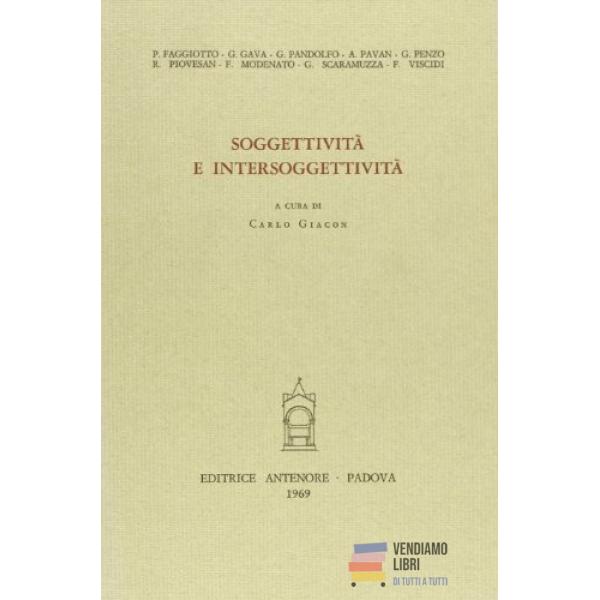 P. FAGGIOTTO - G. GAVA - G. PANDOLFO - A. PAVAN - G. PENZO
R. PIOVESAN - F. MODENATO - G. SCARAMUZZA - F. VISCIDI

SOGGETTIVITÀ
E INTERSOGGETTIVITÀ

A CURA DI
CARLO GIACON

EDITRICE ANTENORE · PADOVA
1969

VENDIAMO
LIBRI
DI TUTTI A TUTTI